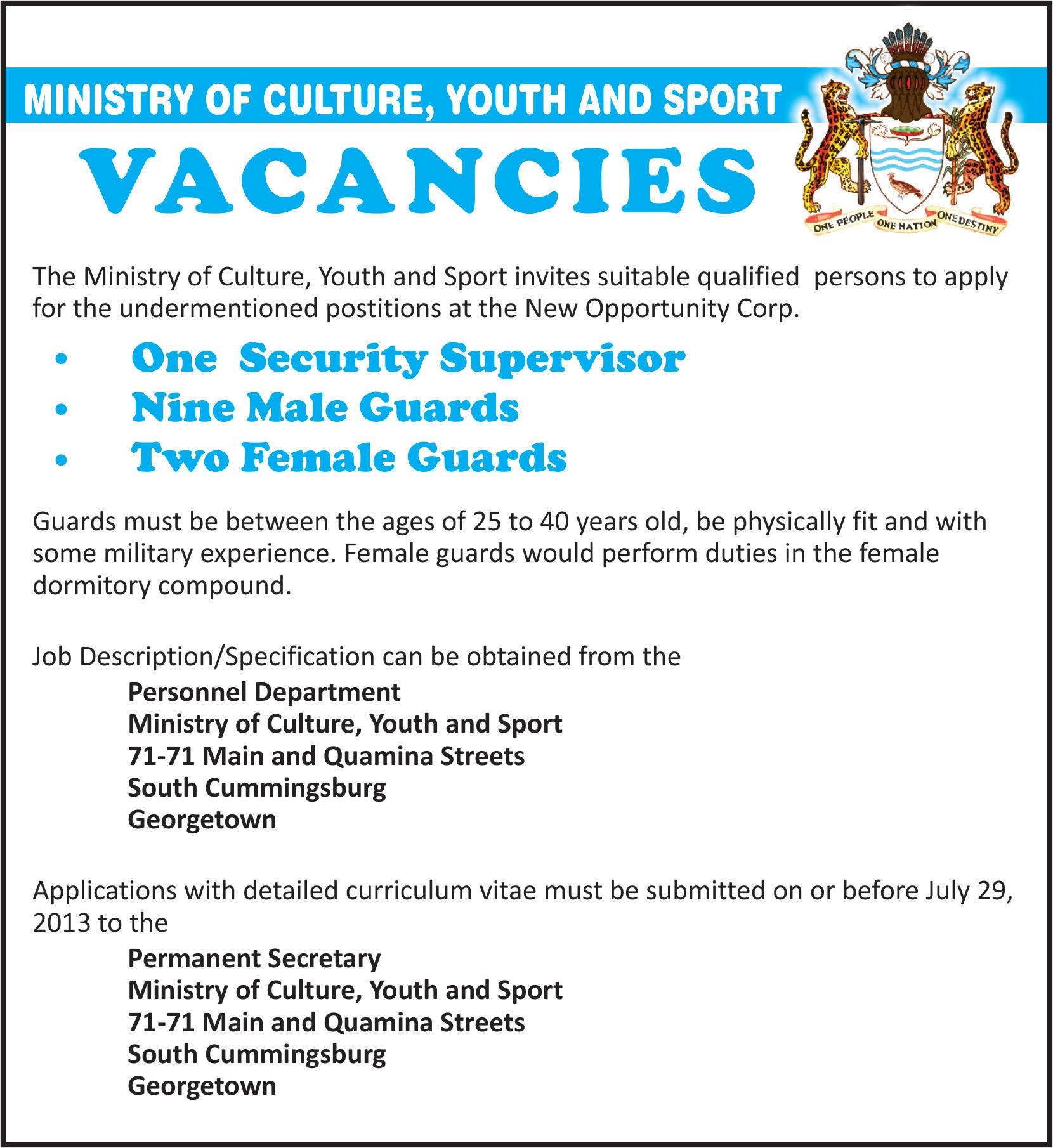 MINISTRY OF CULTURE, YOUTH AND SPORT

VACANCIES

ONE PEOPLE ONE NATION ONE DESTINY

The Ministry of Culture, Youth and Sport invites suitable qualified persons to apply for the undermentioned postitions at the New Opportunity Corp.

• One Security Supervisor
• Nine Male Guards
• Two Female Guards

Guards must be between the ages of 25 to 40 years old, be physically fit and with some military experience. Female guards would perform duties in the female dormitory compound.

Job Description/Specification can be obtained from the
Personnel Department
Ministry of Culture, Youth and Sport
71-71 Main and Quamina Streets
South Cummingsburg
Georgetown

Applications with detailed curriculum vitae must be submitted on or before July 29, 2013 to the
Permanent Secretary
Ministry of Culture, Youth and Sport
71-71 Main and Quamina Streets
South Cummingsburg
Georgetown